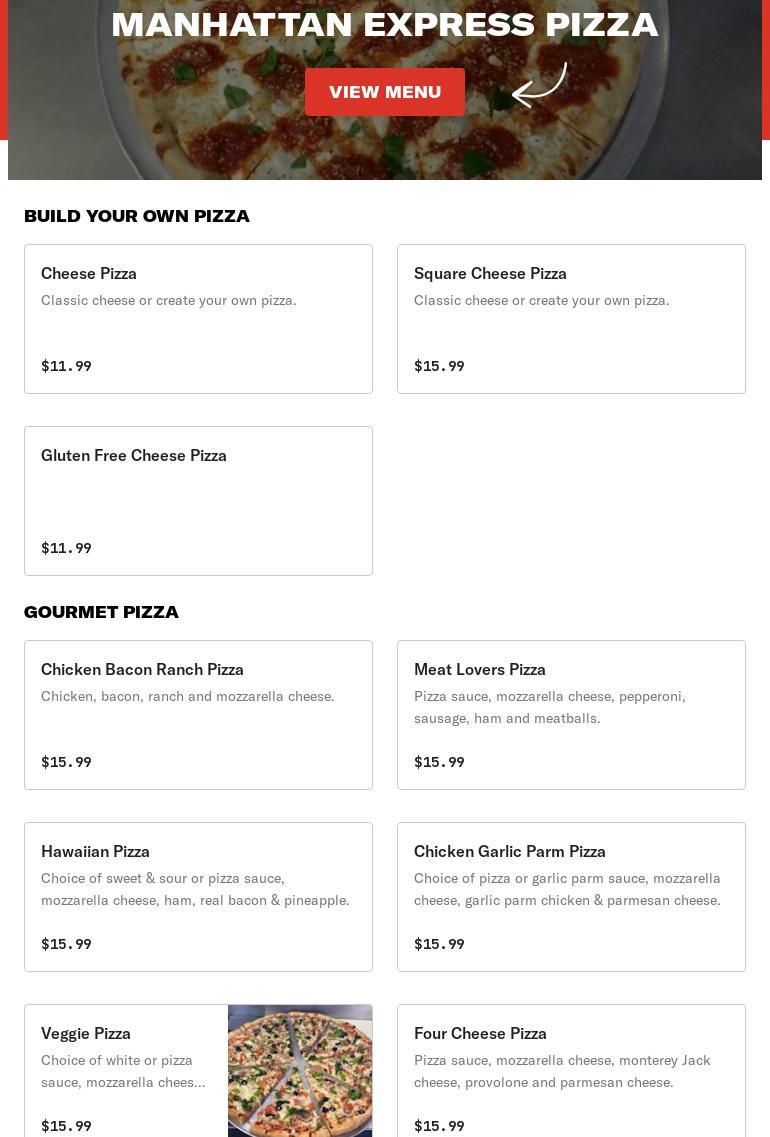 MANHATTAN EXPRESS PIZZA

VIEW MENU

BUILD YOUR OWN PIZZA

Cheese Pizza
Classic cheese or create your own pizza.
$11.99

Square Cheese Pizza
Classic cheese or create your own pizza.
$15.99

Gluten Free Cheese Pizza
$11.99

GOURMET PIZZA

Chicken Bacon Ranch Pizza
Chicken, bacon, ranch and mozzarella cheese.
$15.99

Meat Lovers Pizza
Pizza sauce, mozzarella cheese, pepperoni, sausage, ham and meatballs.
$15.99

Hawaiian Pizza
Choice of sweet & sour or pizza sauce, mozzarella cheese, ham, real bacon & pineapple.
$15.99

Chicken Garlic Parm Pizza
Choice of pizza or garlic parm sauce, mozzarella cheese, garlic parm chicken & parmesan cheese.
$15.99

Veggie Pizza
Choice of white or pizza sauce, mozzarella chees...
$15.99

Four Cheese Pizza
Pizza sauce, mozzarella cheese, monterey Jack cheese, provolone and parmesan cheese.
$15.99